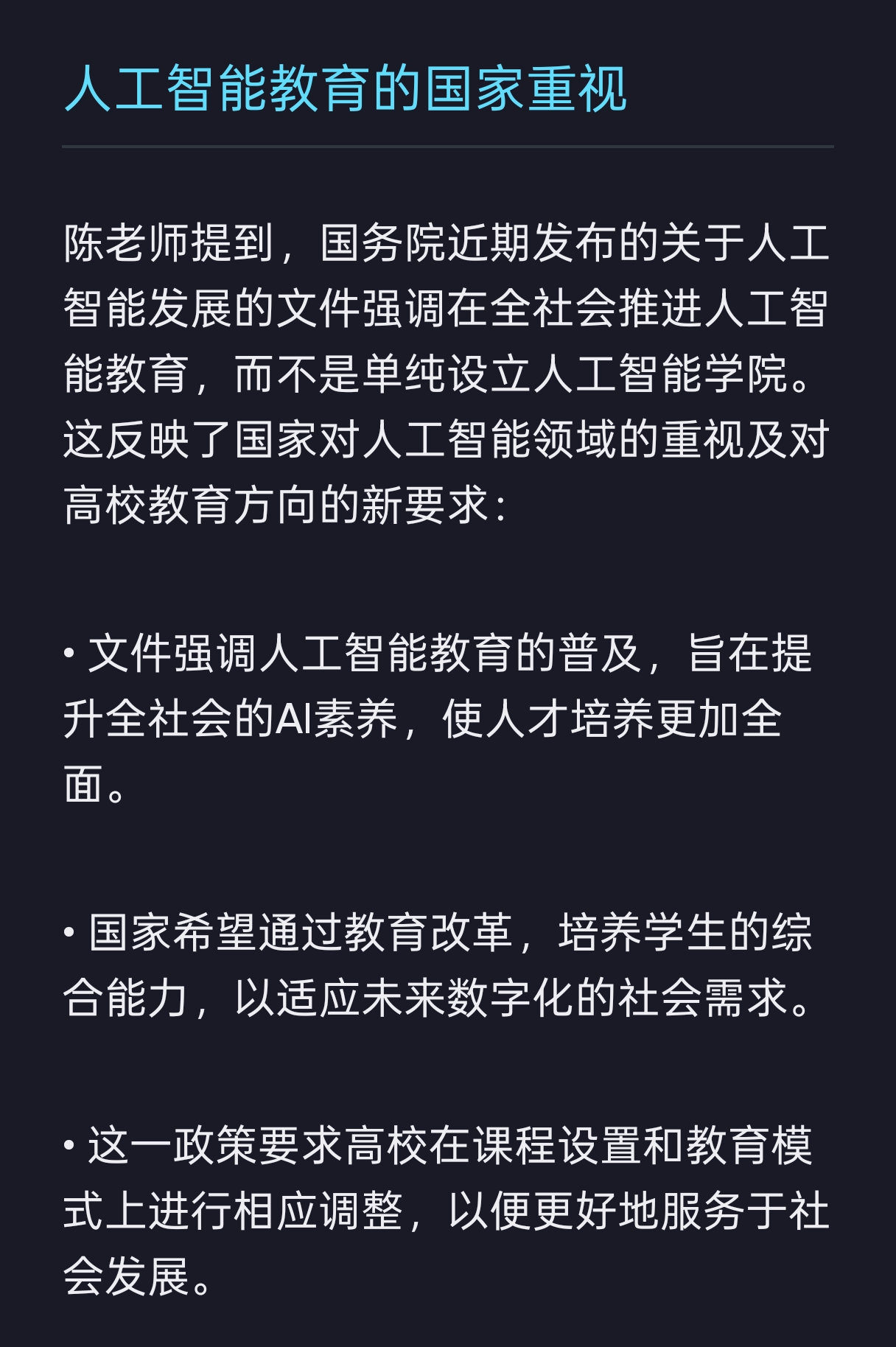 人工智能教育的国家重视

陈老师提到，国务院近期发布的关于人工智能发展的文件强调在全社会推进人工智能教育，而不是单纯设立人工智能学院。这反映了国家对人工智能领域的重视及对高校教育方向的新要求：

• 文件强调人工智能教育的普及，旨在提升全社会的AI素养，使人才培养更加全面。

• 国家希望通过教育改革，培养学生的综合能力，以适应未来数字化的社会需求。

• 这一政策要求高校在课程设置和教育模式上进行相应调整，以便更好地服务于社会发展。